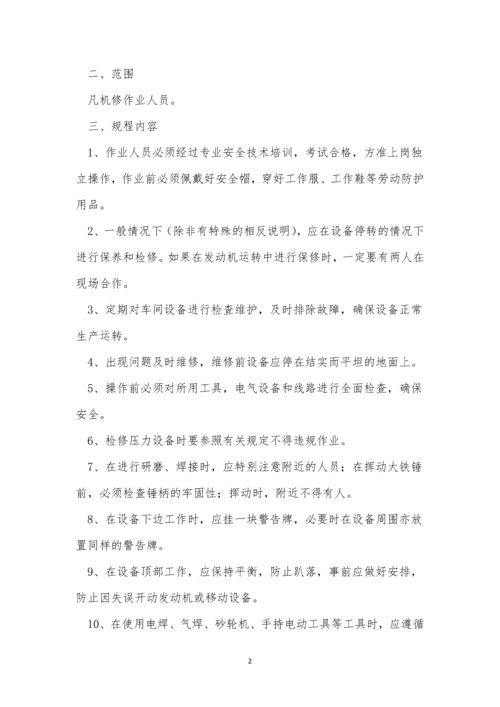 二、范围

凡机修作业人员。

三、规程内容

1、作业人员必须经过专业安全技术培训，考试合格，方准上岗独立操作，作业前必须佩戴好安全帽，穿好工作服、工作鞋等劳动防护用品。

2、一般情况下（除非有特殊的相反说明），应在设备停转的情况下进行保养和检修。如果在发动机运转中进行保修时，一定要有两人在现场合作。

3、定期对车间设备进行检查维护，及时排除故障，确保设备正常生产运转。

4、出现问题及时维修，维修前设备应停在结实而平坦的地面上。

5、操作前必须对所用工具，电气设备和线路进行全面检查，确保安全。

6、检修压力设备时要参照有关规定不得违规作业。

7、在进行研磨、焊接时，应特别注意附近的人员；在挥动大铁锤前，必须检查锤柄的牢固性；挥动时，附近不得有人。

8、在设备下边工作时，应挂一块警告牌，必要时在设备周围亦放置同样的警告牌。

9、在设备顶部工作，应保持平衡，防止趴落，事前应做好安排，防止因失误开动发动机或移动设备。

10、在使用电焊、气焊、砂轮机、手持电动工具等工具时，应遵循

2